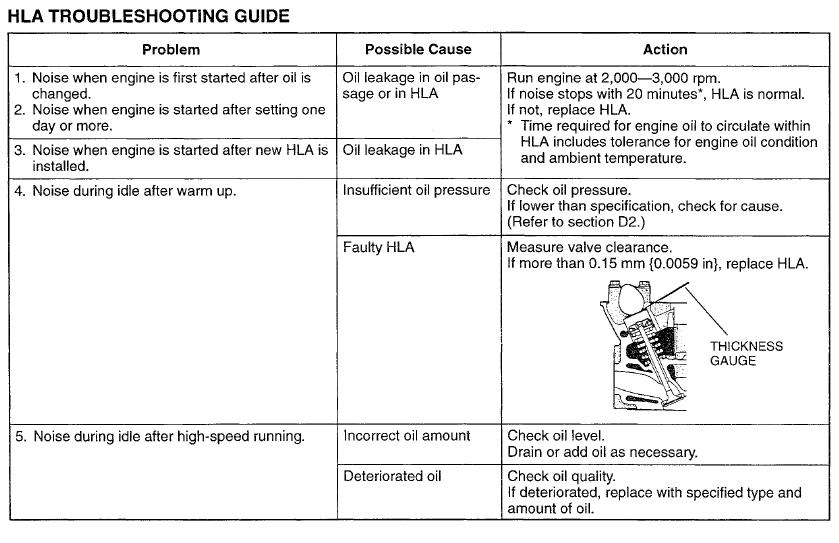 HLA TROUBLESHOOTING GUIDE

| Problem | Possible Cause | Action |
|---|---|---|
| 1. Noise when engine is first started after oil is changed. 2. Noise when engine is started after setting one day or more. | Oil leakage in oil passage or in HLA | Run engine at 2,000—3,000 rpm. If noise stops with 20 minutes*, HLA is normal. If not, replace HLA. * Time required for engine oil to circulate within HLA includes tolerance for engine oil condition and ambient temperature. |
| 3. Noise when engine is started after new HLA is installed. | Oil leakage in HLA | |
| 4. Noise during idle after warm up. | Insufficient oil pressure | Check oil pressure. If lower than specification, check for cause. (Refer to section D2.) |
| | Faulty HLA | Measure valve clearance. If more than 0.15 mm {0.0059 in}, replace HLA. THICKNESS GAUGE |
| 5. Noise during idle after high-speed running. | Incorrect oil amount | Check oil level. Drain or add oil as necessary. |
| | Deteriorated oil | Check oil quality. If deteriorated, replace with specified type and amount of oil. |